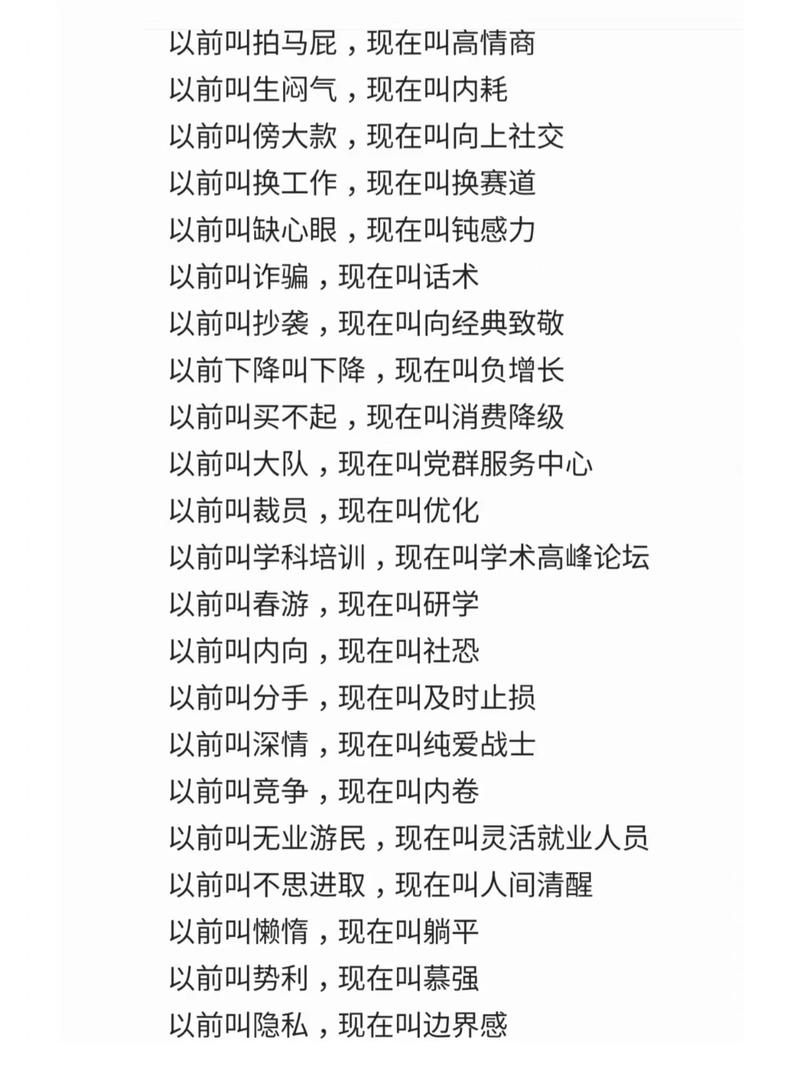 以前叫拍马屁，现在叫高情商
以前叫生闷气，现在叫内耗
以前叫傍大款，现在叫向上社交
以前叫换工作，现在叫换赛道
以前叫缺心眼，现在叫钝感力
以前叫诈骗，现在叫话术
以前叫抄袭，现在叫向经典致敬
以前下降叫下降，现在叫负增长
以前叫买不起，现在叫消费降级
以前叫大队，现在叫党群服务中心
以前叫裁员，现在叫优化
以前叫学科培训，现在叫学术高峰论坛
以前叫春游，现在叫研学
以前叫内向，现在叫社恐
以前叫分手，现在叫及时止损
以前叫深情，现在叫纯爱战士
以前叫竞争，现在叫内卷
以前叫无业游民，现在叫灵活就业人员
以前叫不思进取，现在叫人间清醒
以前叫懒惰，现在叫躺平
以前叫势利，现在叫慕强
以前叫隐私，现在叫边界感